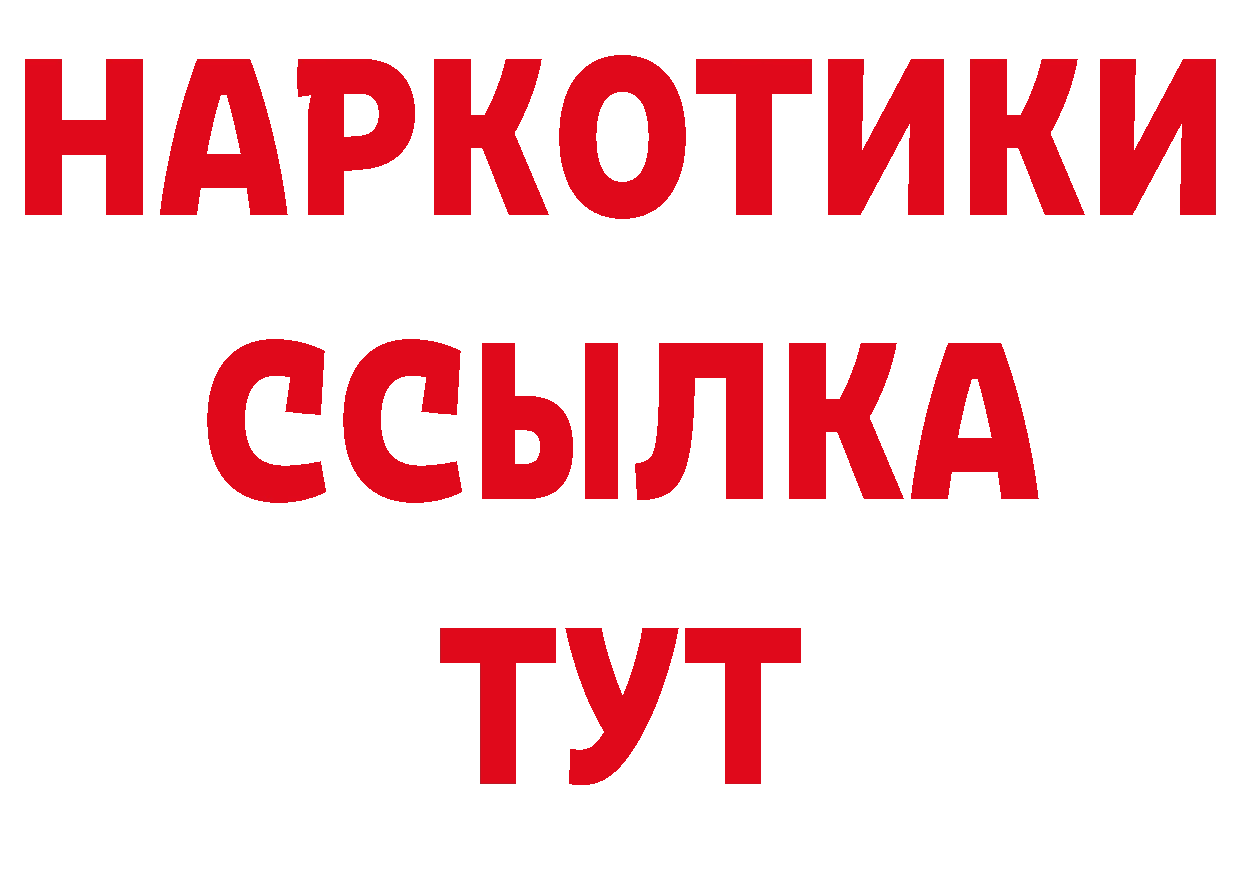 НАРКОТИКИ
ССЫЛКА
ТУТ